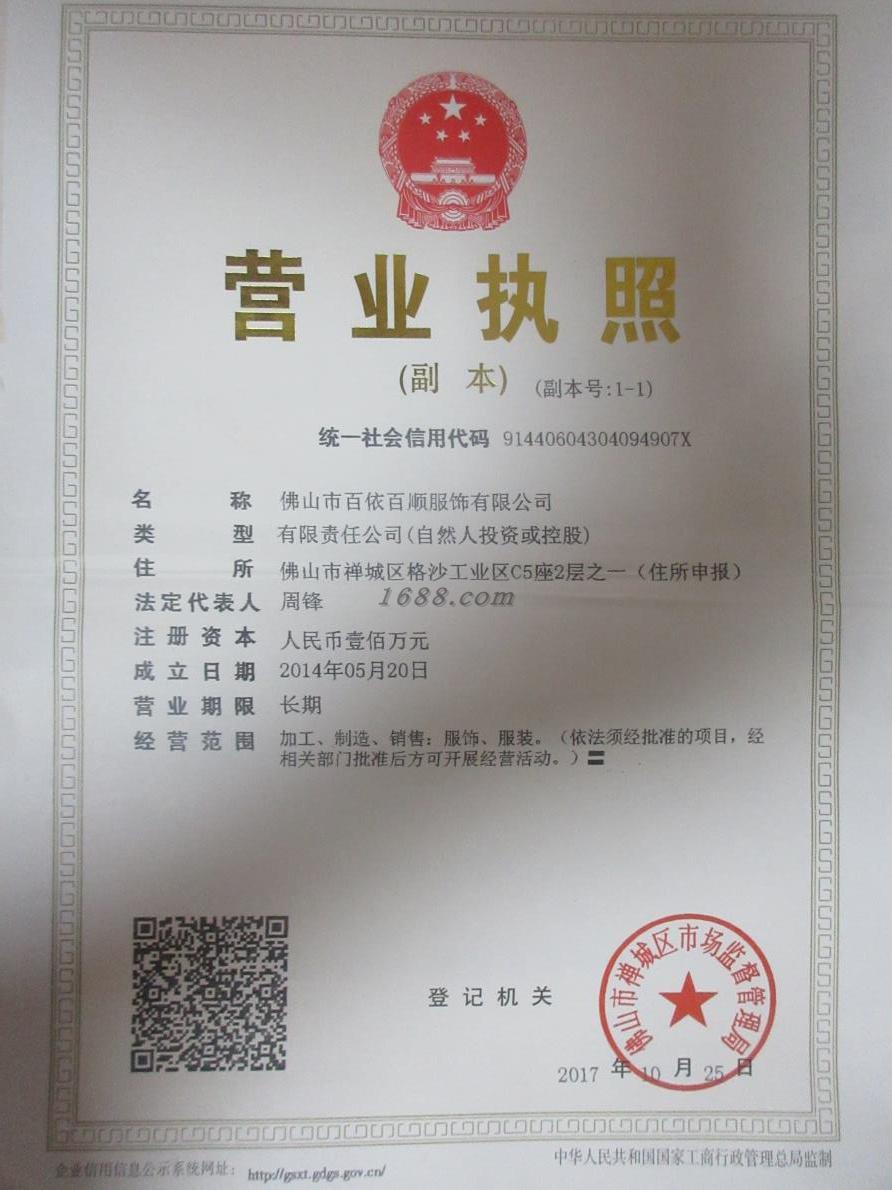 营业执照

(副 本) (副本号:1-1)

统一社会信用代码 91440604304094907X

名 称 佛山市百依百顺服饰有限公司
类 型 有限责任公司(自然人投资或控股)
住 所 佛山市禅城区格沙工业区C5座2层之一(住所申报)
法定代表人 周锋
1688.com
注册资本 人民币壹佰万元
成立日期 2014年05月20日
营业期限 长期
经营范围 加工、制造、销售:服饰、服装。(依法须经批准的项目,经相关部门批准后方可开展经营活动。)〓

登记机关

佛山市禅城区市场监督管理局

2017 年 10 月 25 日

企业信用信息公示系统网址: http://gsxt.gdgs.gov.cn/

中华人民共和国国家工商行政管理总局监制